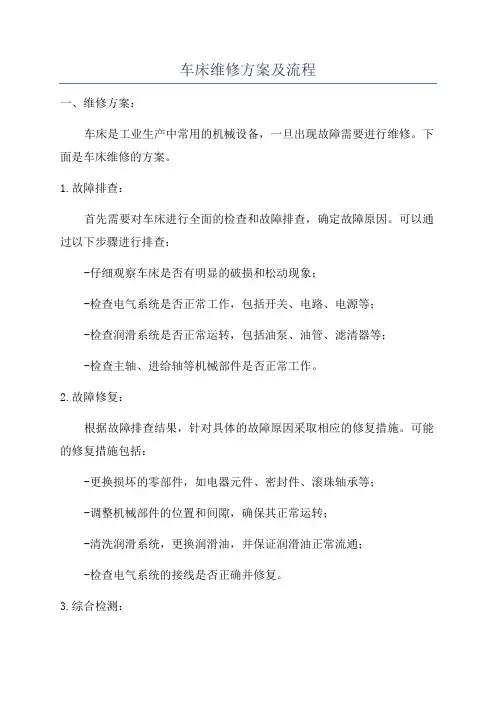 车床维修方案及流程

一、维修方案：

车床是工业生产中常用的机械设备，一旦出现故障需要进行维修。下面是车床维修的方案。

1.故障排查：

首先需要对车床进行全面的检查和故障排查，确定故障原因。可以通过以下步骤进行排查：

-仔细观察车床是否有明显的破损和松动现象；

-检查电气系统是否正常工作，包括开关、电路、电源等；

-检查润滑系统是否正常运转，包括油泵、油管、滤清器等；

-检查主轴、进给轴等机械部件是否正常工作。

2.故障修复：

根据故障排查结果，针对具体的故障原因采取相应的修复措施。可能的修复措施包括：

-更换损坏的零部件，如电器元件、密封件、滚珠轴承等；

-调整机械部件的位置和间隙，确保其正常运转；

-清洗润滑系统，更换润滑油，并保证润滑油正常流通；

-检查电气系统的接线是否正确并修复。

3.综合检测：